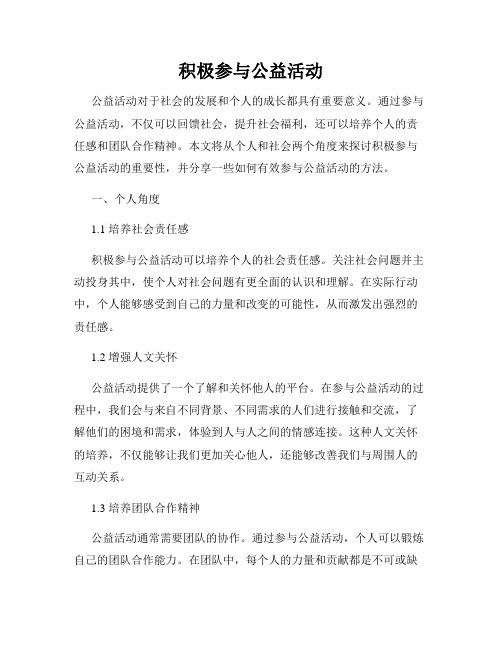 积极参与公益活动

公益活动对于社会的发展和个人的成长都具有重要意义。通过参与公益活动，不仅可以回馈社会，提升社会福利，还可以培养个人的责任感和团队合作精神。本文将从个人和社会两个角度来探讨积极参与公益活动的重要性，并分享一些如何有效参与公益活动的方法。

一、个人角度

1.1 培养社会责任感

积极参与公益活动可以培养个人的社会责任感。关注社会问题并主动投身其中，使个人对社会问题有更全面的认识和理解。在实际行动中，个人能够感受到自己的力量和改变的可能性，从而激发出强烈的责任感。

1.2 增强人文关怀

公益活动提供了一个了解和关怀他人的平台。在参与公益活动的过程中，我们会与来自不同背景、不同需求的人们进行接触和交流，了解他们的困境和需求，体验到人与人之间的情感连接。这种人文关怀的培养，不仅能够让我们更加关心他人，还能够改善我们与周围人的互动关系。

1.3 培养团队合作精神

公益活动通常需要团队的协作。通过参与公益活动，个人可以锻炼自己的团队合作能力。在团队中，每个人的力量和贡献都是不可或缺